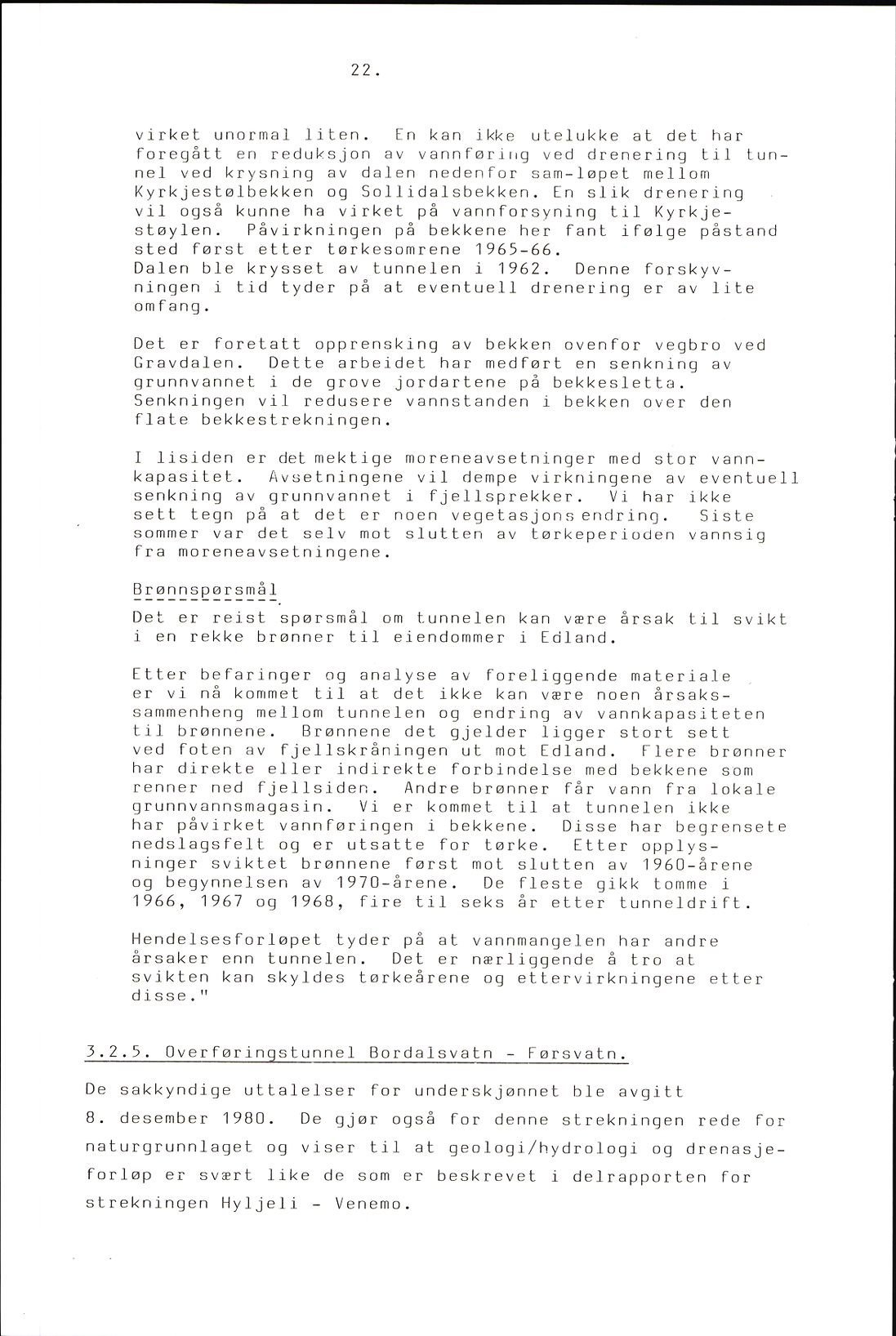 22.

virket unormal liten. En kan ikke utelukke at det har foregått en reduksjon av vannføring ved drenering til tunnel ved krysning av dalen nedenfor sam-løpet mellom Kyrkjestølbekken og Sollidalsbekken. En slik drenering vil også kunne ha virket på vannforsyning til Kyrkjestøylen. Påvirkningen på bekkene her fant ifølge påstand sted først etter tørkesomrene 1965-66.
Dalen ble krysset av tunnelen i 1962. Denne forskyvningen i tid tyder på at eventuell drenering er av lite omfang.

Det er foretatt opprensking av bekken ovenfor vegbro ved Gravdalen. Dette arbeidet har medført en senkning av grunnvannet i de grove jordartene på bekkesletta. Senkningen vil redusere vannstanden i bekken over den flate bekkestrekningen.

I lisiden er det mektige moreneavsetninger med stor vannkapasitet. Avsetningene vil dempe virkningene av eventuell senkning av grunnvannet i fjellsprekker. Vi har ikke sett tegn på at det er noen vegetasjons endring. Siste sommer var det selv mot slutten av tørkeperioden vannsig fra moreneavsetningene.

Brønnspørsmål
Det er reist spørsmål om tunnelen kan være årsak til svikt i en rekke brønner til eiendommer i Edland.

Etter befaringer og analyse av foreliggende materiale er vi nå kommet til at det ikke kan være noen årsakssammenheng mellom tunnelen og endring av vannkapasiteten til brønnene. Brønnene det gjelder ligger stort sett ved foten av fjellskråningen ut mot Edland. Flere brønner har direkte eller indirekte forbindelse med bekkene som renner ned fjellsiden. Andre brønner får vann fra lokale grunnvannsmagasin. Vi er kommet til at tunnelen ikke har påvirket vannføringen i bekkene. Disse har begrensete nedslagsfelt og er utsatte for tørke. Etter opplysninger sviktet brønnene først mot slutten av 1960-årene og begynnelsen av 1970-årene. De fleste gikk tomme i 1966, 1967 og 1968, fire til seks år etter tunneldrift.

Hendelsesforløpet tyder på at vannmangelen har andre årsaker enn tunnelen. Det er nærliggende å tro at svikten kan skyldes tørkeårene og ettervirkningene etter disse."

3.2.5. Overføringstunnel Bordalsvatn - Førsvatn.

De sakkyndige uttalelser for underskjønnet ble avgitt 8. desember 1980. De gjør også for denne strekningen rede for naturgrunnlaget og viser til at geologi/hydrologi og drenasjeforløp er svært like de som er beskrevet i delrapporten for strekningen Hyljeli - Venemo.